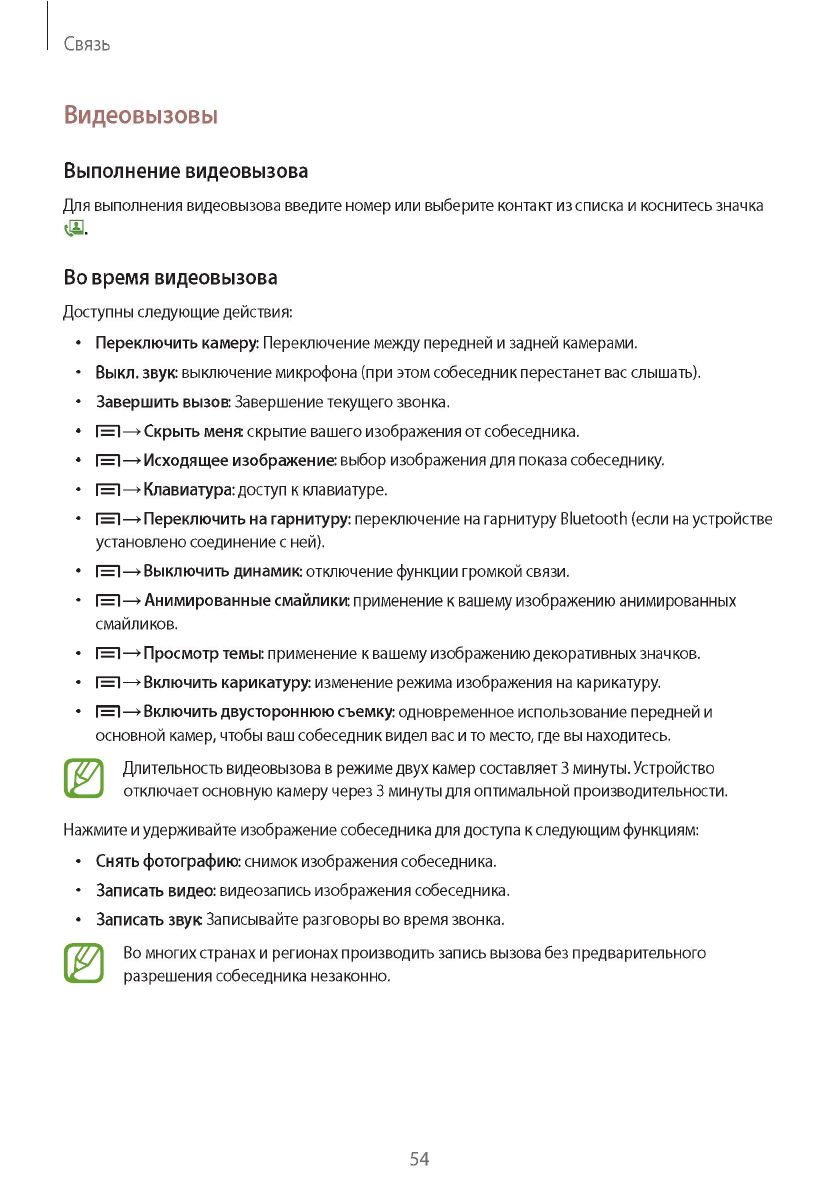 Связь

Видеовызовы

Выполнение видеовызова

Для выполнения видеовызова введите номер или выберите контакт из списка и коснитесь значка .

Во время видеовызова

Доступны следующие действия:

• Переключить камеру: Переключение между передней и задней камерами.
• Выкл. звук: выключение микрофона (при этом собеседник перестанет вас слышать).
• Завершить вызов: Завершение текущего звонка.
• → Скрыть меня: скрытие вашего изображения от собеседника.
• → Исходящее изображение: выбор изображения для показа собеседнику.
• → Клавиатура: доступ к клавиатуре.
• → Переключить на гарнитуру: переключение на гарнитуру Bluetooth (если на устройстве установлено соединение с ней).
• → Выключить динамик: отключение функции громкой связи.
• → Анимированные смайлики: применение к вашему изображению анимированных смайликов.
• → Просмотр темы: применение к вашему изображению декоративных значков.
• → Включить карикатуру: изменение режима изображения на карикатуру.
• → Включить двустороннюю съемку: одновременное использование передней и основной камер, чтобы ваш собеседник видел вас и то место, где вы находитесь.

Длительность видеовызова в режиме двух камер составляет 3 минуты. Устройство отключает основную камеру через 3 минуты для оптимальной производительности.

Нажмите и удерживайте изображение собеседника для доступа к следующим функциям:

• Снять фотографию: снимок изображения собеседника.
• Записать видео: видеозапись изображения собеседника.
• Записать звук: Записывайте разговоры во время звонка.

Во многих странах и регионах производить запись вызова без предварительного разрешения собеседника незаконно.

54